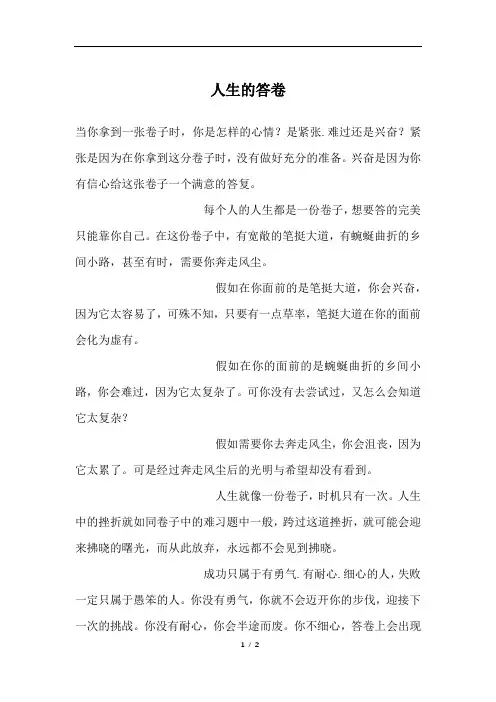 人生的答卷

当你拿到一张卷子时，你是怎样的心情？是紧张.难过还是兴奋？紧张是因为在你拿到这分卷子时，没有做好充分的准备。兴奋是因为你有信心给这张卷子一个满意的答复。

每个人的人生都是一份卷子，想要答的完美只能靠你自己。在这份卷子中，有宽敞的笔挺大道，有蜿蜒曲折的乡间小路，甚至有时，需要你奔走风尘。

假如在你面前的是笔挺大道，你会兴奋，因为它太容易了，可殊不知，只要有一点草率，笔挺大道在你的面前会化为虚有。

假如在你的面前的是蜿蜒曲折的乡间小路，你会难过，因为它太复杂了。可你没有去尝试过，又怎么会知道它太复杂？

假如需要你去奔走风尘，你会沮丧，因为它太累了。可是经过奔走风尘后的光明与希望却没有看到。

人生就像一份卷子，时机只有一次。人生中的挫折就如同卷子中的难习题中一般，跨过这道挫折，就可能会迎来拂晓的曙光，而从此放弃，永远都不会见到拂晓。

成功只属于有勇气.有耐心.细心的人，失败一定只属于愚笨的人。你没有勇气，你就不会迈开你的步伐，迎接下一次的挑战。你没有耐心，你会半途而废。你不细心，答卷上会出现

1 / 2